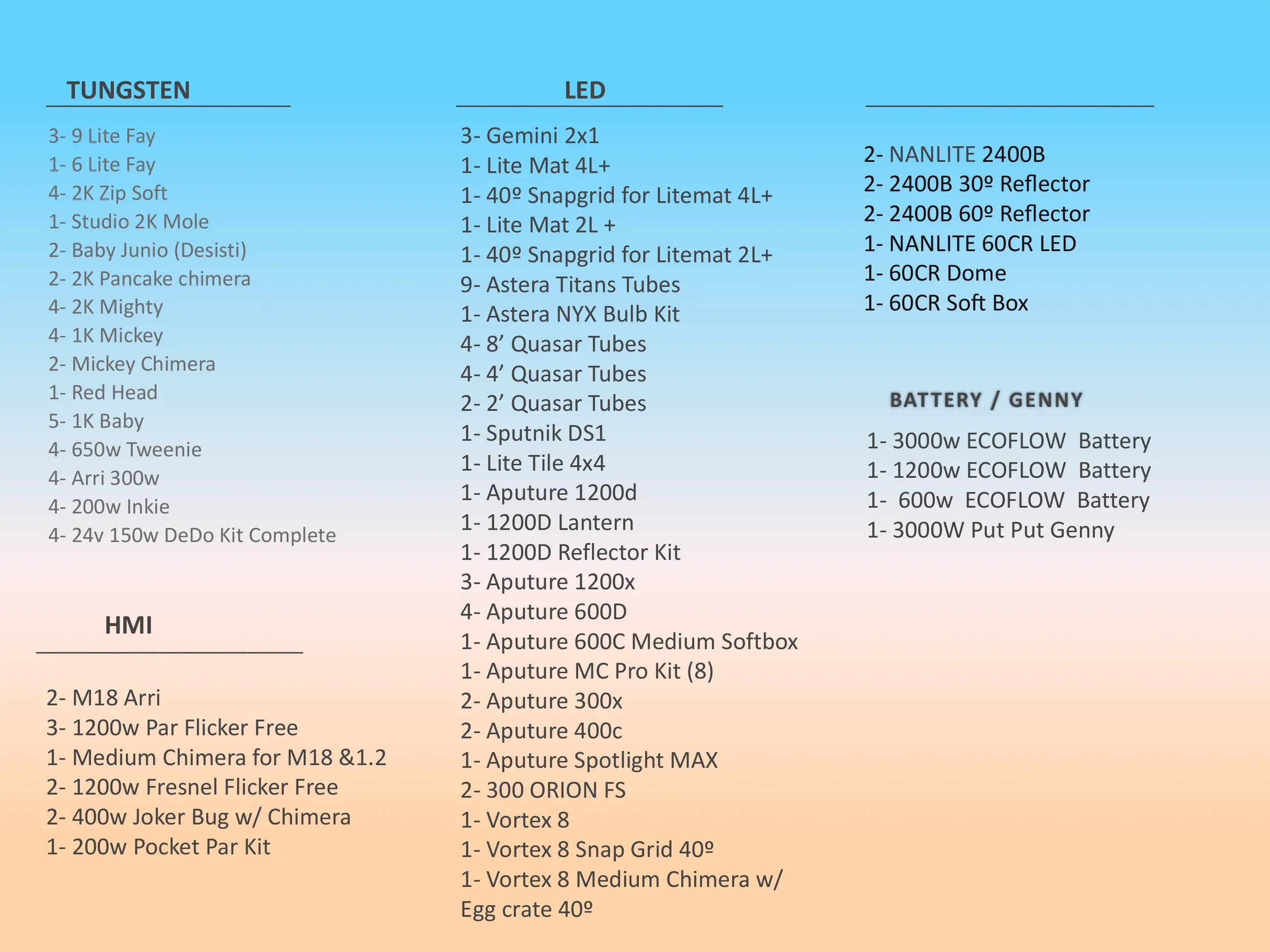 TUNGSTEN

3- 9 Lite Fay
1- 6 Lite Fay
4- 2K Zip Soft
1- Studio 2K Mole
2- Baby Junio (Desisti)
2- 2K Pancake chimera
4- 2K Mighty
4- 1K Mickey
2- Mickey Chimera
1- Red Head
5- 1K Baby
4- 650w Tweenie
4- Arri 300w
4- 200w Inkie
4- 24v 150w DeDo Kit Complete

HMI

2- M18 Arri
3- 1200w Par Flicker Free
1- Medium Chimera for M18 &1.2
2- 1200w Fresnel Flicker Free
2- 400w Joker Bug w/ Chimera
1- 200w Pocket Par Kit

LED

3- Gemini 2x1
1- Lite Mat 4L+
1- 40º Snapgrid for Litemat 4L+
1- Lite Mat 2L +
1- 40º Snapgrid for Litemat 2L+
9- Astera Titans Tubes
1- Astera NYX Bulb Kit
4- 8’ Quasar Tubes
4- 4’ Quasar Tubes
2- 2’ Quasar Tubes
1- Sputnik DS1
1- Lite Tile 4x4
1- Aputure 1200d
1- 1200D Lantern
1- 1200D Reflector Kit
3- Aputure 1200x
4- Aputure 600D
1- Aputure 600C Medium Softbox
1- Aputure MC Pro Kit (8)
2- Aputure 300x
2- Aputure 400c
1- Aputure Spotlight MAX
2- 300 ORION FS
1- Vortex 8
1- Vortex 8 Snap Grid 40º
1- Vortex 8 Medium Chimera w/ Egg crate 40º

2- NANLITE 2400B
2- 2400B 30º Reflector
2- 2400B 60º Reflector
1- NANLITE 60CR LED
1- 60CR Dome
1- 60CR Soft Box

BATTERY / GENNY

1- 3000w ECOFLOW Battery
1- 1200w ECOFLOW Battery
1- 600w ECOFLOW Battery
1- 3000W Put Put Genny